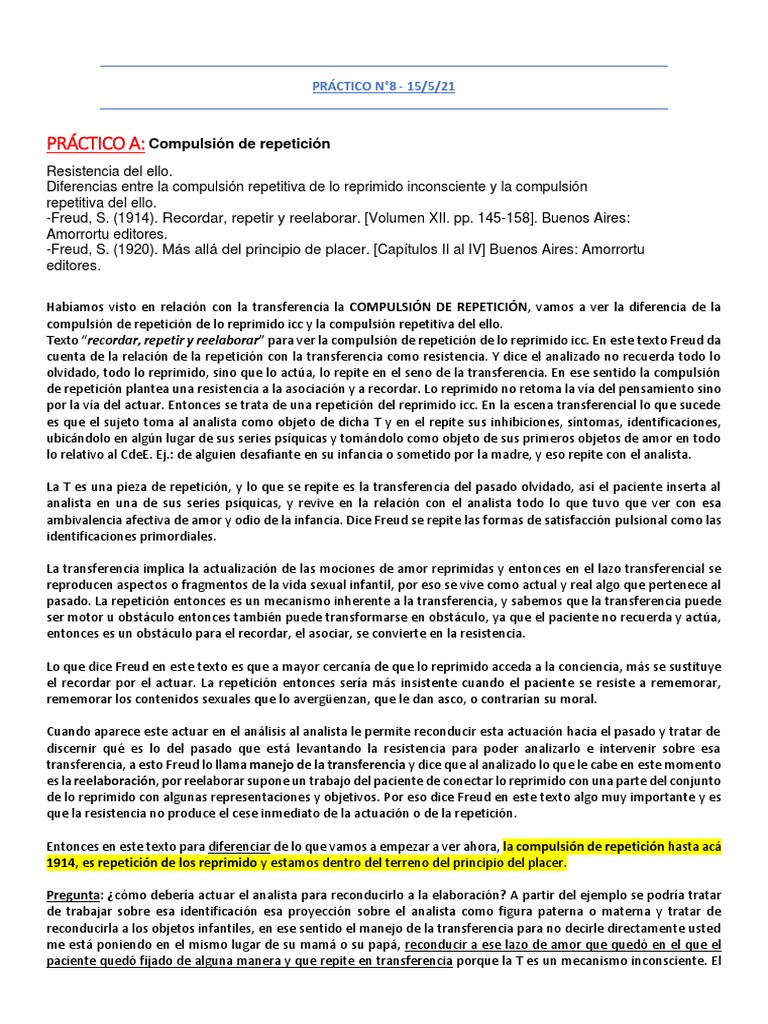 PRÁCTICO N°8 - 15/5/21

PRÁCTICO A: Compulsión de repetición

Resistencia del ello.
Diferencias entre la compulsión repetitiva de lo reprimido inconsciente y la compulsión repetitiva del ello.
-Freud, S. (1914). Recordar, repetir y reelaborar. [Volumen XII. pp. 145-158]. Buenos Aires: Amorrortu editores.
-Freud, S. (1920). Más allá del principio de placer. [Capítulos II al IV] Buenos Aires: Amorrortu editores.

Habíamos visto en relación con la transferencia la COMPULSIÓN DE REPETICIÓN, vamos a ver la diferencia de la compulsión de repetición de lo reprimido icc y la compulsión repetitiva del ello.
Texto "recordar, repetir y reelaborar" para ver la compulsión de repetición de lo reprimido icc. En este texto Freud da cuenta de la relación de la repetición con la transferencia como resistencia. Y dice el analizado no recuerda todo lo olvidado, todo lo reprimido, sino que lo actúa, lo repite en el seno de la transferencia. En ese sentido la compulsión de repetición plantea una resistencia a la asociación y a recordar. Lo reprimido no retoma la vía del pensamiento sino por la vía del actuar. Entonces se trata de una repetición del reprimido icc. En la escena transferencial lo que sucede es que el sujeto toma al analista como objeto de dicha T y en el repite sus inhibiciones, síntomas, identificaciones, ubicándolo en algún lugar de sus series psíquicas y tomándolo como objeto de sus primeros objetos de amor en todo lo relativo al CdeE. Ej.: de alguien desafiante en su infancia o sometido por la madre, y eso repite con el analista.

La T es una pieza de repetición, y lo que se repite es la transferencia del pasado olvidado, así el paciente inserta al analista en una de sus series psíquicas, y revive en la relación con el analista todo lo que tuvo que ver con esa ambivalencia afectiva de amor y odio de la infancia. Dice Freud se repite las formas de satisfacción pulsional como las identificaciones primordiales.

La transferencia implica la actualización de las mociones de amor reprimidas y entonces en el lazo transferencial se reproducen aspectos o fragmentos de la vida sexual infantil, por eso se vive como actual y real algo que pertenece al pasado. La repetición entonces es un mecanismo inherente a la transferencia, y sabemos que la transferencia puede ser motor u obstáculo entonces también puede transformarse en obstáculo, ya que el paciente no recuerda y actúa, entonces es un obstáculo para el recordar, el asociar, se convierte en la resistencia.

Lo que dice Freud en este texto es que a mayor cercanía de que lo reprimido acceda a la conciencia, más se sustituye el recordar por el actuar. La repetición entonces sería más insistente cuando el paciente se resiste a rememorar, rememorar los contenidos sexuales que lo avergüenzan, que le dan asco, o contrarían su moral.

Cuando aparece este actuar en el análisis al analista le permite reconducir esta actuación hacia el pasado y tratar de discernir qué es lo del pasado que está levantando la resistencia para poder analizarlo e intervenir sobre esa transferencia, a esto Freud lo llama manejo de la transferencia y dice que al analizado lo que le cabe en este momento es la reelaboración, por reelaborar supone un trabajo del paciente de conectar lo reprimido con una parte del conjunto de lo reprimido con algunas representaciones y objetivos. Por eso dice Freud en este texto algo muy importante y es que la resistencia no produce el cese inmediato de la actuación o de la repetición.

Entonces en este texto para diferenciar de lo que vamos a empezar a ver ahora, la compulsión de repetición hasta acá 1914, es repetición de los reprimido y estamos dentro del terreno del principio del placer.

Pregunta: ¿cómo debería actuar el analista para reconducirlo a la elaboración? A partir del ejemplo se podría tratar de trabajar sobre esa identificación esa proyección sobre el analista como figura paterna o materna y tratar de reconducirla a los objetos infantiles, en ese sentido el manejo de la transferencia para no decirle directamente usted me está poniendo en el mismo lugar de su mamá o su papá, reconducir a ese lazo de amor que quedó en el que el paciente quedó fijado de alguna manera y que repite en transferencia porque la T es un mecanismo inconsciente. El